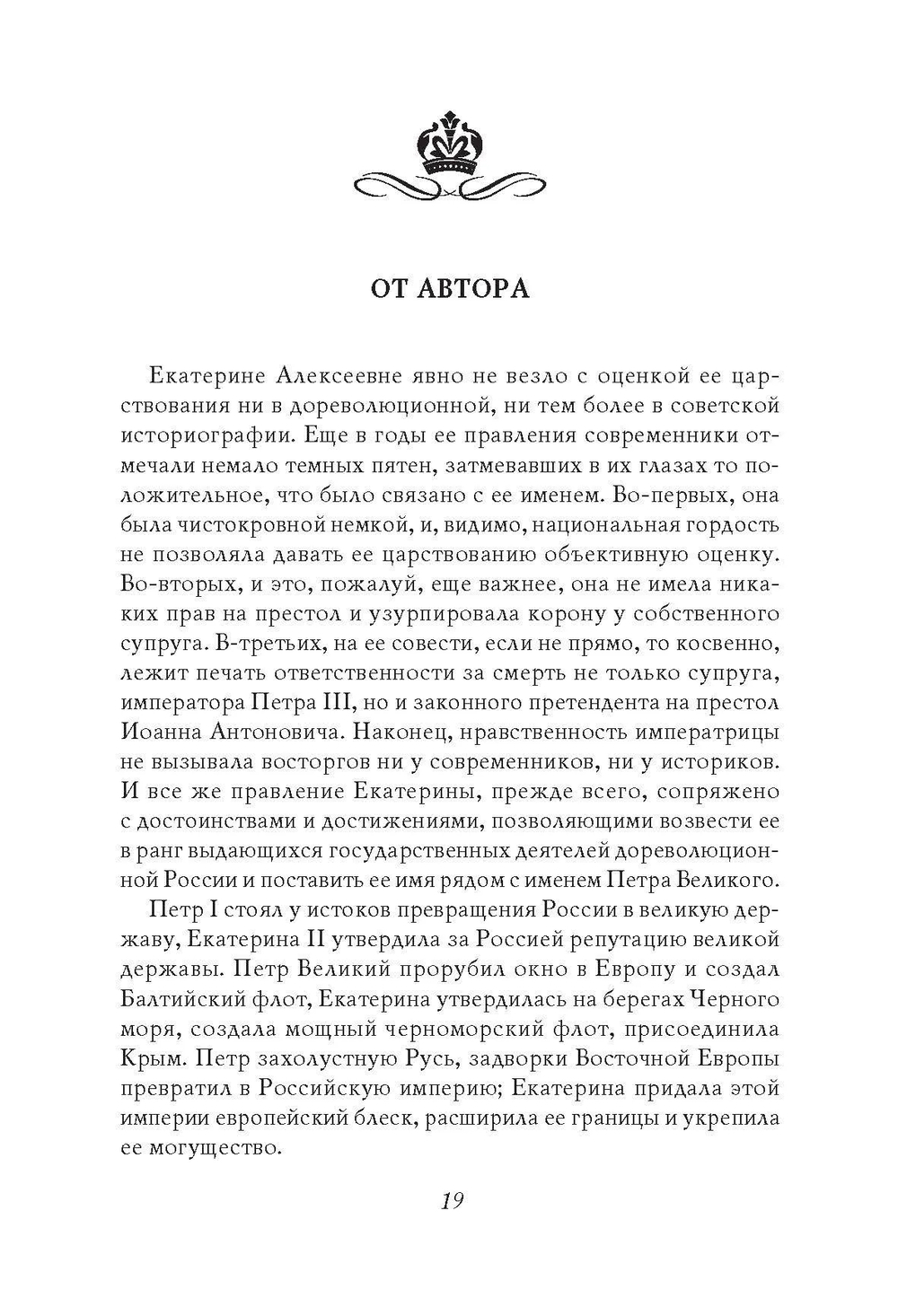 ОТ АВТОРА

Екатерине Алексеевне явно не везло с оценкой ее царствования ни в дореволюционной, ни тем более в советской историографии. Еще в годы ее правления современники отмечали немало темных пятен, затмевавших в их глазах то положительное, что было связано с ее именем. Во-первых, она была чистокровной немкой, и, видимо, национальная гордость не позволяла давать ее царствованию объективную оценку. Во-вторых, и это, пожалуй, еще важнее, она не имела никаких прав на престол и узурпировала корону у собственного супруга. В-третьих, на ее совести, если не прямо, то косвенно, лежит печать ответственности за смерть не только супруга, императора Петра III, но и законного претендента на престол Иоанна Антоновича. Наконец, нравственность императрицы не вызывала восторгов ни у современников, ни у историков. И все же правление Екатерины, прежде всего, сопряжено с достоинствами и достижениями, позволяющими возвести ее в ранг выдающихся государственных деятелей дореволюционной России и поставить ее имя рядом с именем Петра Великого.

Петр I стоял у истоков превращения России в великую державу, Екатерина II утвердила за Россией репутацию великой державы. Петр Великий прорубил окно в Европу и создал Балтийский флот, Екатерина утвердилась на берегах Черного моря, создала мощный черноморский флот, присоединила Крым. Петр захолустную Русь, задворки Восточной Европы превратил в Российскую империю; Екатерина придала этой империи европейский блеск, расширила ее границы и укрепила ее могущество.

19